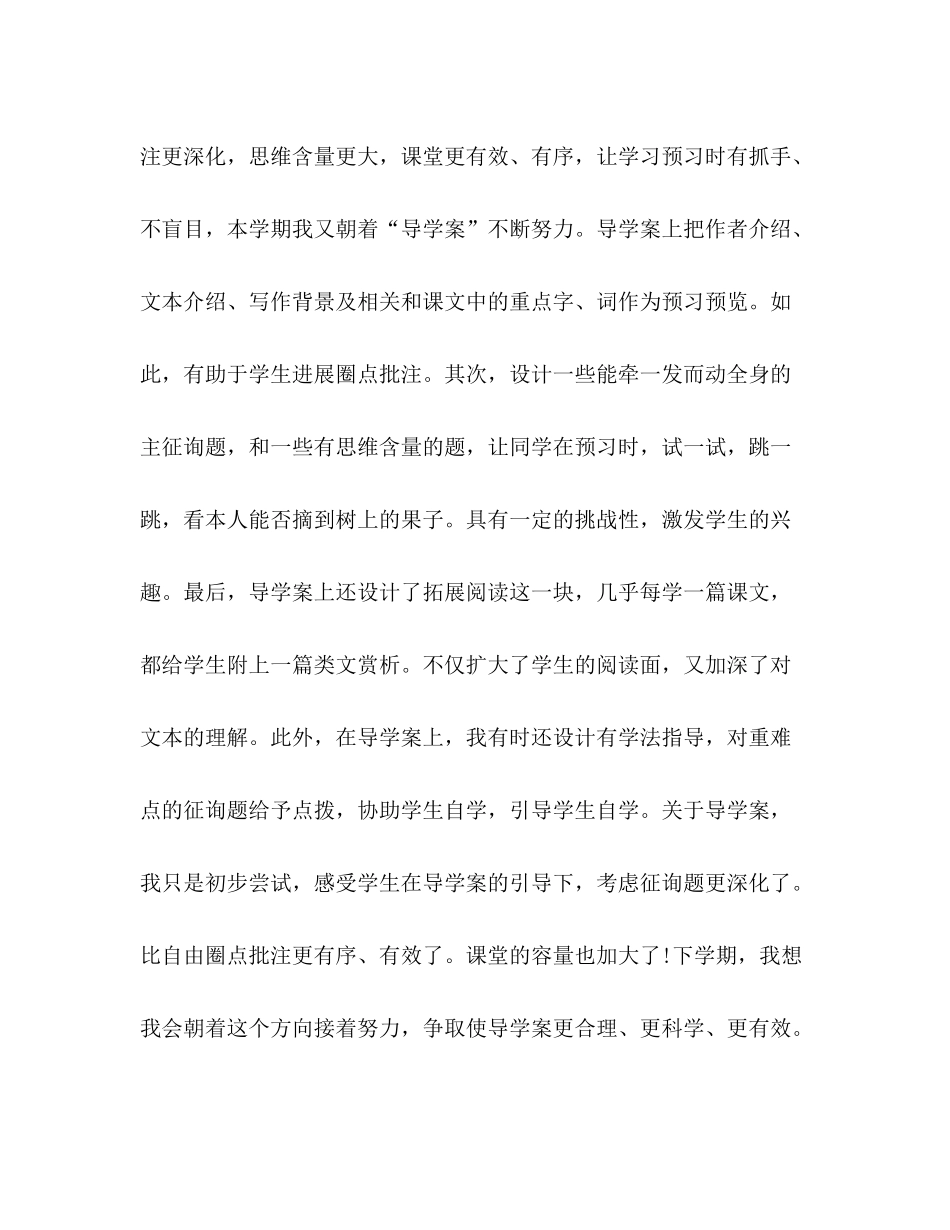 注更深化，思维含量更大，课堂更有效、有序，让学习预习时有抓手、不盲目，本学期我又朝着“导学案”不断努力。导学案上把作者介绍、文本介绍、写作背景及相关和课文中的重点字、词作为预习预览。如此，有助于学生进展圈点批注。其次，设计一些能牵一发而动全身的主征询题，和一些有思维含量的题，让同学在预习时，试一试，跳一跳，看本人能否摘到树上的果子。具有一定的挑战性，激发学生的兴趣。最后，导学案上还设计了拓展阅读这一块，几乎每学一篇课文，都给学生附上一篇类文赏析。不仅扩大了学生的阅读面，又加深了对文本的理解。此外，在导学案上，我有时还设计有学法指导，对重难点的征询题给予点拨，协助学生自学，引导学生自学。关于导学案，我只是初步尝试，感受学生在导学案的引导下，考虑征询题更深化了。比自由圈点批注更有序、有效了。课堂的容量也加大了!下学期，我想我会朝着这个方向接着努力，争取使导学案更合理、更科学、更有效。